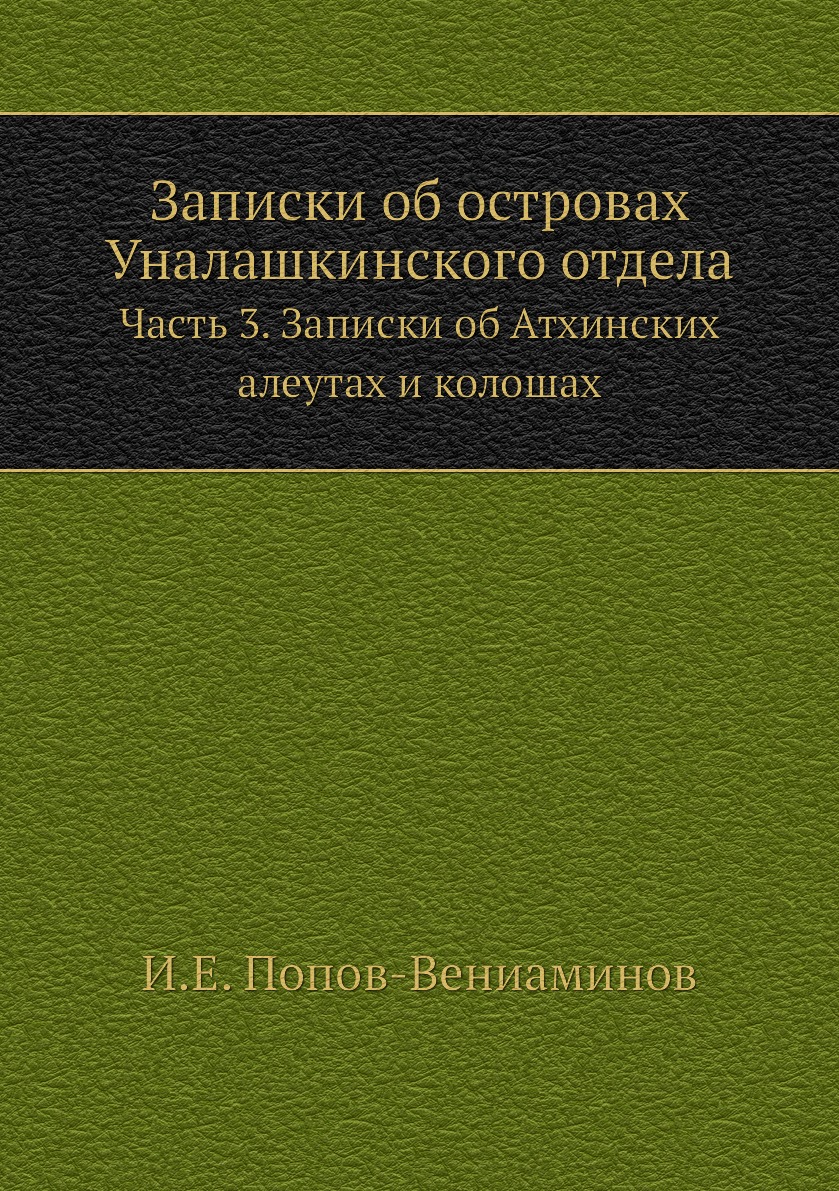 Записки об островах Уналашкинского отдела

Часть 3. Записки об Атхинских алеутах и колошах

И.Е. Попов-Вениаминов